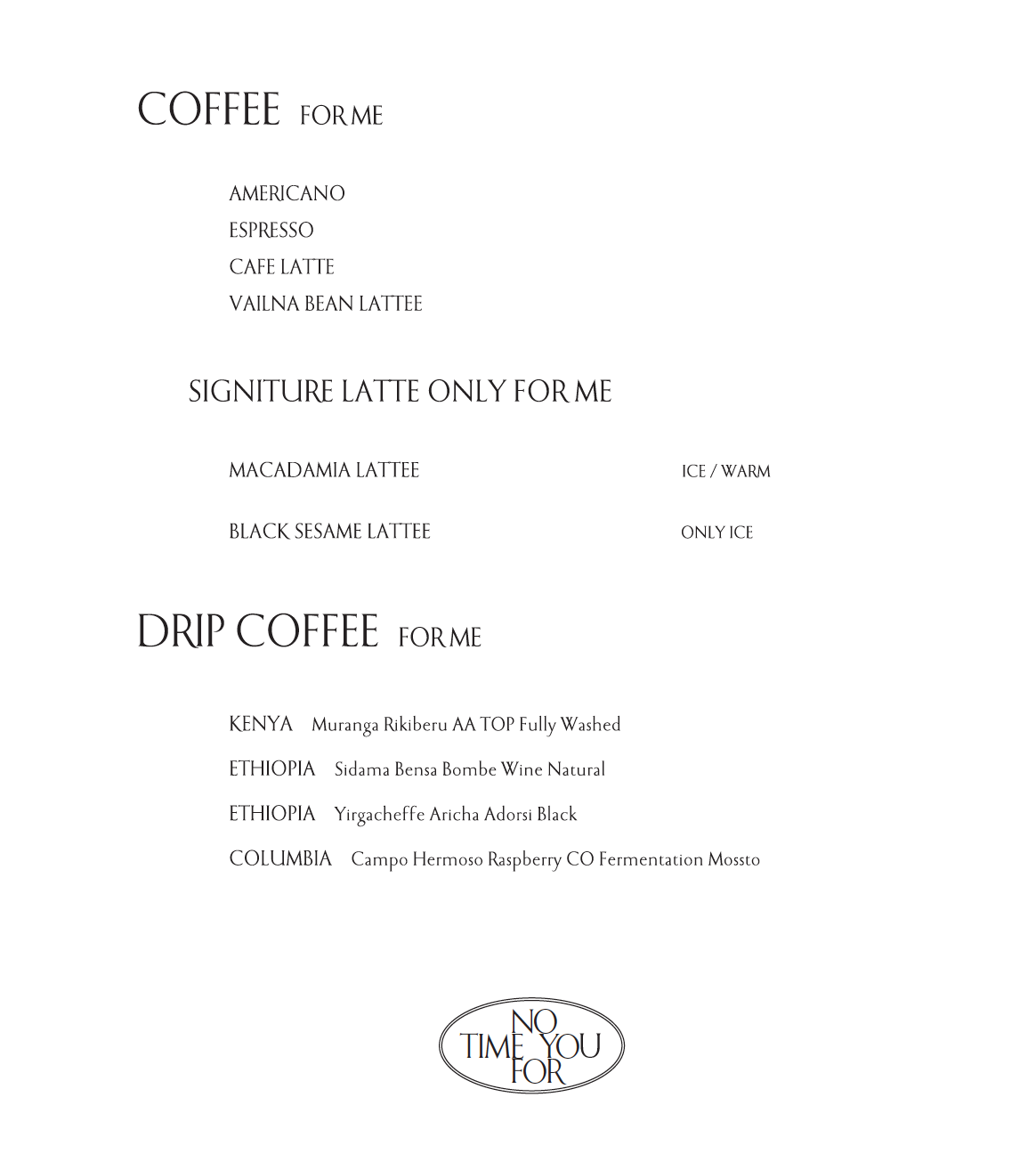 COFFEE FOR ME

AMERICANO
ESPRESSO
CAFE LATTE
VAILNA BEAN LATTEE

SIGNITURE LATTE ONLY FOR ME

MACADAMIA LATTEE ICE / WARM

BLACK SESAME LATTEE ONLY ICE

DRIP COFFEE FOR ME

KENYA Muranga Rikiberu AA TOP Fully Washed
ETHIOPIA Sidama Bensa Bombe Wine Natural
ETHIOPIA Yirgacheffe Aricha Adorsi Black
COLUMBIA Campo Hermoso Raspberry CO Fermentation Mossto

NO TIME YOU FOR